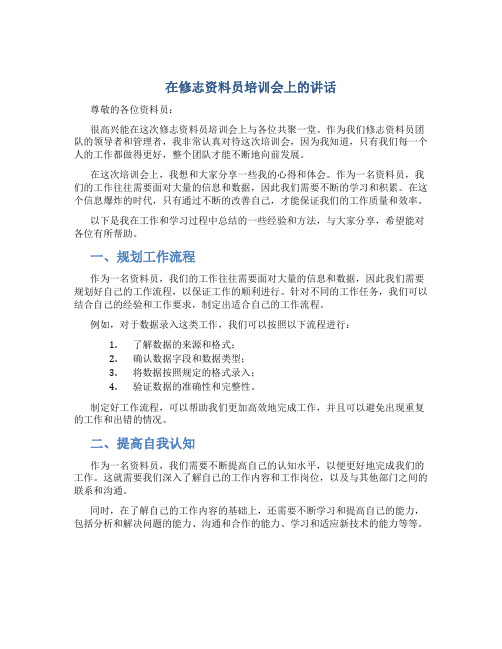 在修志资料员培训会上的讲话

尊敬的各位资料员：

很高兴能在这次修志资料员培训会上与各位共聚一堂。作为我们修志资料员团队的领导者和管理者，我非常认真对待这次培训会，因为我知道，只有我们每一个人的工作都做得更好，整个团队才能不断地向前发展。

在这次培训会上，我想和大家分享一些我的心得和体会。作为一名资料员，我们的工作往往需要面对大量的信息和数据，因此我们需要不断的学习和积累。在这个信息爆炸的时代，只有通过不断的改善自己，才能保证我们的工作质量和效率。

以下是我在工作和学习过程中总结的一些经验和方法，与大家分享，希望能对各位有所帮助。

一、规划工作流程

作为一名资料员，我们的工作往往需要面对大量的信息和数据，因此我们需要规划好自己的工作流程，以保证工作的顺利进行。针对不同的工作任务，我们可以结合自己的经验和工作要求，制定出适合自己的工作流程。

例如，对于数据录入这类工作，我们可以按照以下流程进行：

1. 了解数据的来源和格式；
2. 确认数据字段和数据类型；
3. 将数据按照规定的格式录入；
4. 验证数据的准确性和完整性。

制定好工作流程，可以帮助我们更加高效地完成工作，并且可以避免出现重复的工作和出错的情况。

二、提高自我认知

作为一名资料员，我们需要不断提高自己的认知水平，以便更好地完成我们的工作。这就需要我们深入了解自己的工作内容和工作岗位，以及与其他部门之间的联系和沟通。

同时，在了解自己的工作内容的基础上，还需要不断学习和提高自己的能力，包括分析和解决问题的能力、沟通和合作的能力、学习和适应新技术的能力等等。